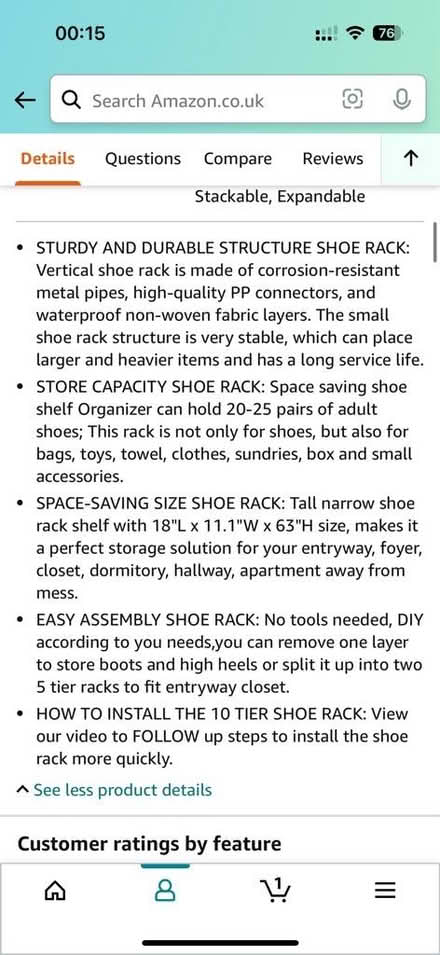 00:15

76

Search Amazon.co.uk

Details Questions Compare Reviews

Stackable, Expandable

• STURDY AND DURABLE STRUCTURE SHOE RACK: Vertical shoe rack is made of corrosion-resistant metal pipes, high-quality PP connectors, and waterproof non-woven fabric layers. The small shoe rack structure is very stable, which can place larger and heavier items and has a long service life.
• STORE CAPACITY SHOE RACK: Space saving shoe shelf Organizer can hold 20-25 pairs of adult shoes; This rack is not only for shoes, but also for bags, toys, towel, clothes, sundries, box and small accessories.
• SPACE-SAVING SIZE SHOE RACK: Tall narrow shoe rack shelf with 18"L x 11.1"W x 63"H size, makes it a perfect storage solution for your entryway, foyer, closet, dormitory, hallway, apartment away from mess.
• EASY ASSEMBLY SHOE RACK: No tools needed, DIY according to you needs,you can remove one layer to store boots and high heels or split it up into two 5 tier racks to fit entryway closet.
• HOW TO INSTALL THE 10 TIER SHOE RACK: View our video to FOLLOW up steps to install the shoe rack more quickly.

See less product details

Customer ratings by feature

1